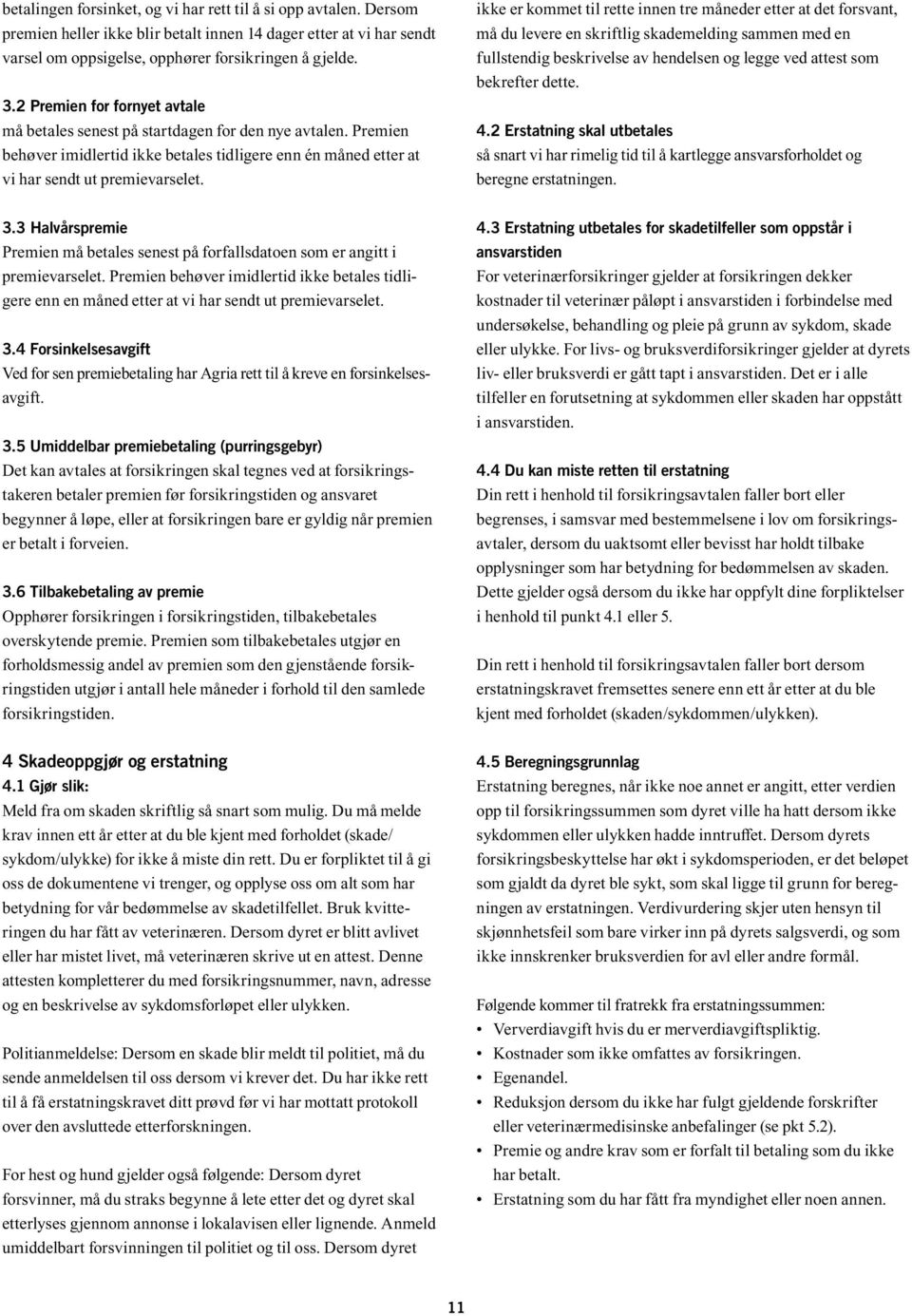 betalingen forsinket, og vi har rett til å si opp avtalen. Dersom premien heller ikke blir betalt innen 14 dager etter at vi har sendt varsel om oppsigelse, opphører forsikringen å gjelde.

3.2 Premien for fornyet avtale
må betales senest på startdagen for den nye avtalen. Premien behøver imidlertid ikke betales tidligere enn én måned etter at vi har sendt ut premievarselet.

3.3 Halvårspremie
Premien må betales senest på forfallsdatoen som er angitt i premievarselet. Premien behøver imidlertid ikke betales tidligere enn en måned etter at vi har sendt ut premievarselet.

3.4 Forsinkelsesavgift
Ved for sen premiebetaling har Agria rett til å kreve en forsinkelsesavgift.

3.5 Umiddelbar premiebetaling (purringsgebyr)
Det kan avtales at forsikringen skal tegnes ved at forsikringstakeren betaler premien før forsikringstiden og ansvaret begynner å løpe, eller at forsikringen bare er gyldig når premien er betalt i forveien.

3.6 Tilbakebetaling av premie
Opphører forsikringen i forsikringstiden, tilbakebetales overskytende premie. Premien som tilbakebetales utgjør en forholdsmessig andel av premien som den gjenstående forsikringstiden utgjør i antall hele måneder i forhold til den samlede forsikringstiden.

4 Skadeoppgjør og erstatning
4.1 Gjør slik:
Meld fra om skaden skriftlig så snart som mulig. Du må melde krav innen ett år etter at du ble kjent med forholdet (skade/sykdom/ulykke) for ikke å miste din rett. Du er forpliktet til å gi oss de dokumentene vi trenger, og opplyse oss om alt som har betydning for vår bedømmelse av skadetilfellet. Bruk kvitteringen du har fått av veterinæren. Dersom dyret er blitt avlivet eller har mistet livet, må veterinæren skrive ut en attest. Denne attesten kompletterer du med forsikringsnummer, navn, adresse og en beskrivelse av sykdomsforløpet eller ulykken.

Politianmeldelse: Dersom en skade blir meldt til politiet, må du sende anmeldelsen til oss dersom vi krever det. Du har ikke rett til å få erstatningskravet ditt prøvd før vi har mottatt protokoll over den avsluttede etterforskningen.

For hest og hund gjelder også følgende: Dersom dyret forsvinner, må du straks begynne å lete etter det og dyret skal etterlyses gjennom annonse i lokalavisen eller lignende. Anmeld umiddelbart forsvinningen til politiet og til oss. Dersom dyret

ikke er kommet til rette innen tre måneder etter at det forsvant, må du levere en skriftlig skademelding sammen med en fullstendig beskrivelse av hendelsen og legge ved attest som bekrefter dette.

4.2 Erstatning skal utbetales
så snart vi har rimelig tid til å kartlegge ansvarsforholdet og beregne erstatningen.

4.3 Erstatning utbetales for skadetilfeller som oppstår i ansvarstiden
For veterinærforsikringer gjelder at forsikringen dekker kostnader til veterinær påløpt i ansvarstiden i forbindelse med undersøkelse, behandling og pleie på grunn av sykdom, skade eller ulykke. For livs- og bruksverdiforsikringer gjelder at dyrets liv- eller bruksverdi er gått tapt i ansvarstiden. Det er i alle tilfeller en forutsetning at sykdommen eller skaden har oppstått i ansvarstiden.

4.4 Du kan miste retten til erstatning
Din rett i henhold til forsikringsavtalen faller bort eller begrenses, i samsvar med bestemmelsene i lov om forsikringsavtaler, dersom du uaktsomt eller bevisst har holdt tilbake opplysninger som har betydning for bedømmelsen av skaden. Dette gjelder også dersom du ikke har oppfylt dine forpliktelser i henhold til punkt 4.1 eller 5.

Din rett i henhold til forsikringsavtalen faller bort dersom erstatningskravet fremsettes senere enn ett år etter at du ble kjent med forholdet (skaden/sykdommen/ulykken).

4.5 Beregningsgrunnlag
Erstatning beregnes, når ikke noe annet er angitt, etter verdien opp til forsikringssummen som dyret ville ha hatt dersom ikke sykdommen eller ulykken hadde inntruffet. Dersom dyrets forsikringsbeskyttelse har økt i sykdomsperioden, er det beløpet som gjaldt da dyret ble sykt, som skal ligge til grunn for beregningen av erstatningen. Verdivurdering skjer uten hensyn til skjønnhetsfeil som bare virker inn på dyrets salgsverdi, og som ikke innskrenker bruksverdien for avl eller andre formål.

Følgende kommer til fratrekk fra erstatningssummen:
• Ververdiavgift hvis du er merverdiavgiftspliktig.
• Kostnader som ikke omfattes av forsikringen.
• Egenandel.
• Reduksjon dersom du ikke har fulgt gjeldende forskrifter eller veterinærmedisinske anbefalinger (se pkt 5.2).
• Premie og andre krav som er forfalt til betaling som du ikke har betalt.
• Erstatning som du har fått fra myndighet eller noen annen.

11